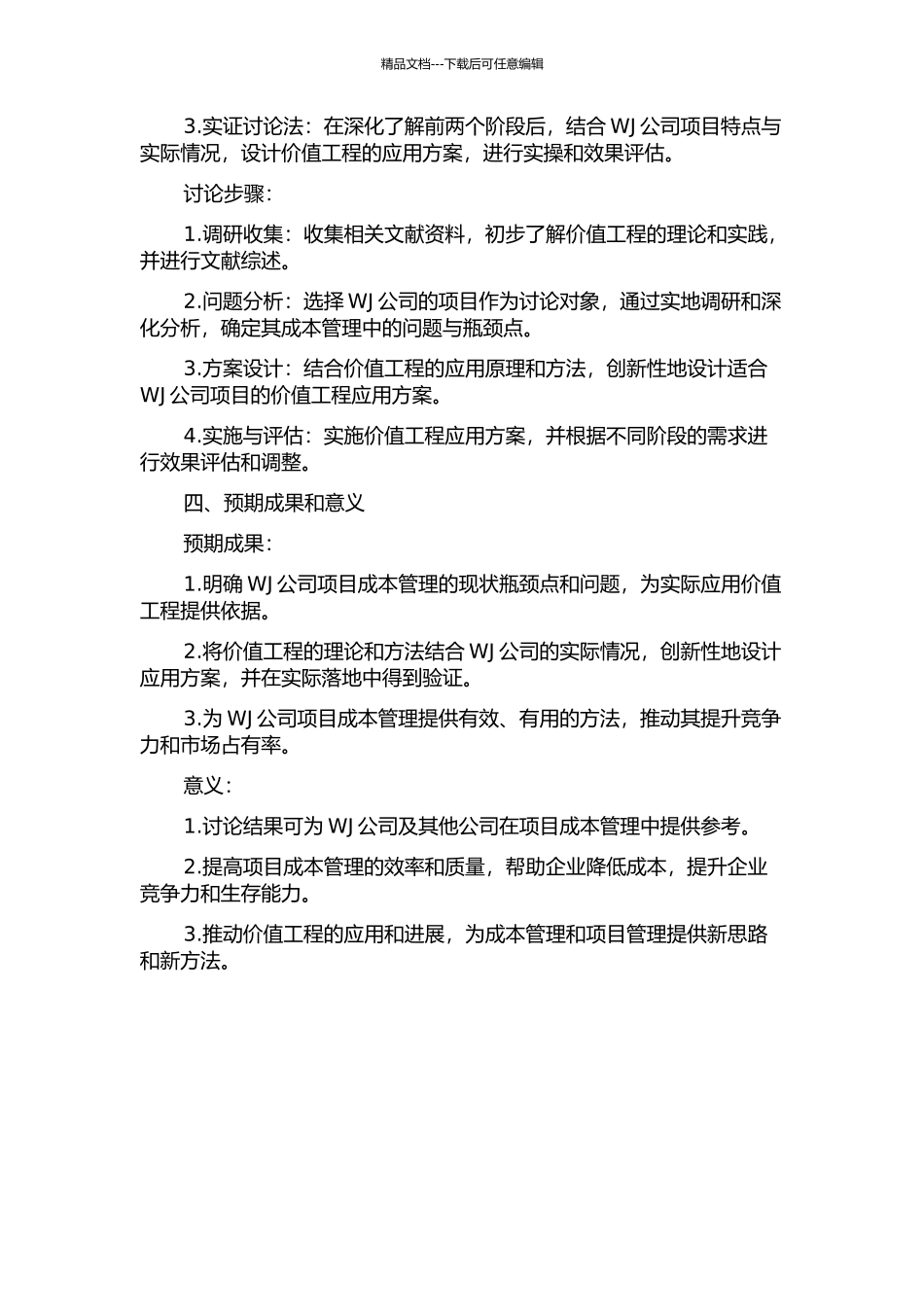 精品文档---下载后可任意编辑

3.实证讨论法：在深化了解前两个阶段后，结合 WJ 公司项目特点与实际情况，设计价值工程的应用方案，进行实操和效果评估。

讨论步骤：

1.调研收集：收集相关文献资料，初步了解价值工程的理论和实践，并进行文献综述。

2.问题分析：选择 WJ 公司的项目作为讨论对象，通过实地调研和深化分析，确定其成本管理中的问题与瓶颈点。

3.方案设计：结合价值工程的应用原理和方法，创新性地设计适合 WJ 公司项目的价值工程应用方案。

4.实施与评估：实施价值工程应用方案，并根据不同阶段的需求进行效果评估和调整。

四、预期成果和意义

预期成果：

1.明确 WJ 公司项目成本管理的现状瓶颈点和问题，为实际应用价值工程提供依据。

2.将价值工程的理论和方法结合 WJ 公司的实际情况，创新性地设计应用方案，并在实际落地中得到验证。

3.为 WJ 公司项目成本管理提供有效、有用的方法，推动其提升竞争力和市场占有率。

意义：

1.讨论结果可为 WJ 公司及其他公司在项目成本管理中提供参考。

2.提高项目成本管理的效率和质量，帮助企业降低成本，提升企业竞争力和生存能力。

3.推动价值工程的应用和进展，为成本管理和项目管理提供新思路和新方法。